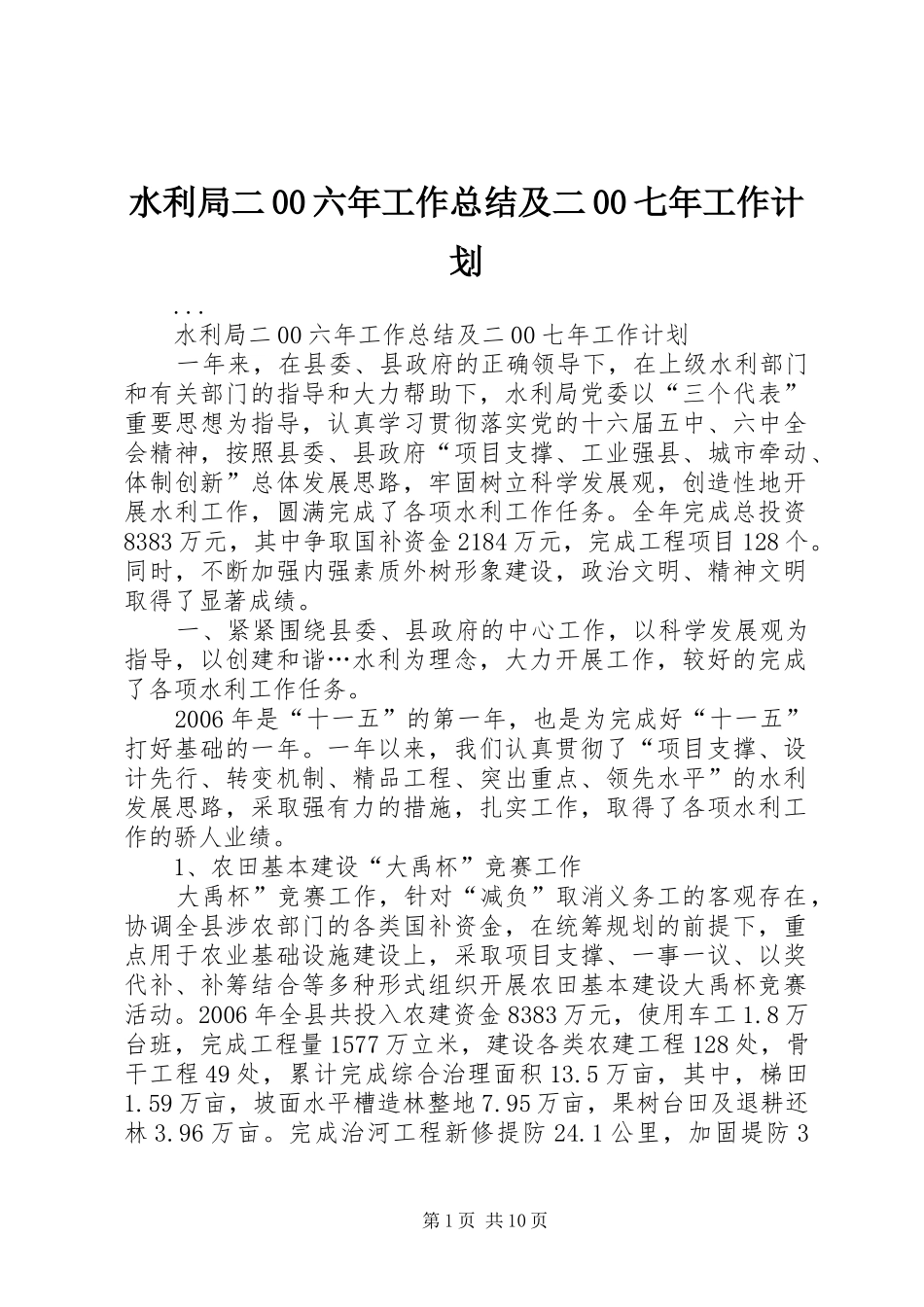 水利局二00六年工作总结及二00七年工作计划

...

水利局二00六年工作总结及二00七年工作计划

一年来，在县委、县政府的正确领导下，在上级水利部门和有关部门的指导和大力帮助下，水利局党委以“三个代表”重要思想为指导，认真学习贯彻落实党的十六届五中、六中全会精神，按照县委、县政府“项目支撑、工业强县、城市牵动、体制创新”总体发展思路，牢固树立科学发展观，创造性地开展水利工作，圆满完成了各项水利工作任务。全年完成总投资8383万元，其中争取国补资金2184万元，完成工程项目128个。同时，不断加强内强素质外树形象建设，政治文明、精神文明取得了显著成绩。

一、紧紧围绕县委、县政府的中心工作，以科学发展观为指导，以创建和谐…水利为理念，大力开展工作，较好的完成了各项水利工作任务。

2006年是“十一五”的第一年，也是为完成好“十一五”打好基础的一年。一年以来，我们认真贯彻了“项目支撑、设计先行、转变机制、精品工程、突出重点、领先水平”的水利发展思路，采取强有力的措施，扎实工作，取得了各项水利工作的骄人业绩。

1、农田基本建设“大禹杯”竞赛工作

大禹杯”竞赛工作，针对“减负”取消义务工的客观存在，协调全县涉农部门的各类国补资金，在统筹规划的前提下，重点用于农业基础设施建设上，采取项目支撑、一事一议、以奖代补、补筹结合等多种形式组织开展农田基本建设大禹杯竞赛活动。2006年全县共投入农建资金8383万元，使用车工1.8万台班，完成工程量1577万立米，建设各类农建工程128处，骨干工程49处，累计完成综合治理面积13.5万亩，其中，梯田1.59万亩，坡面水平槽造林整地7.95万亩，果树台田及退耕还林3.96万亩。完成治河工程新修提防24.1公里，加固堤防3

第1页 共10页